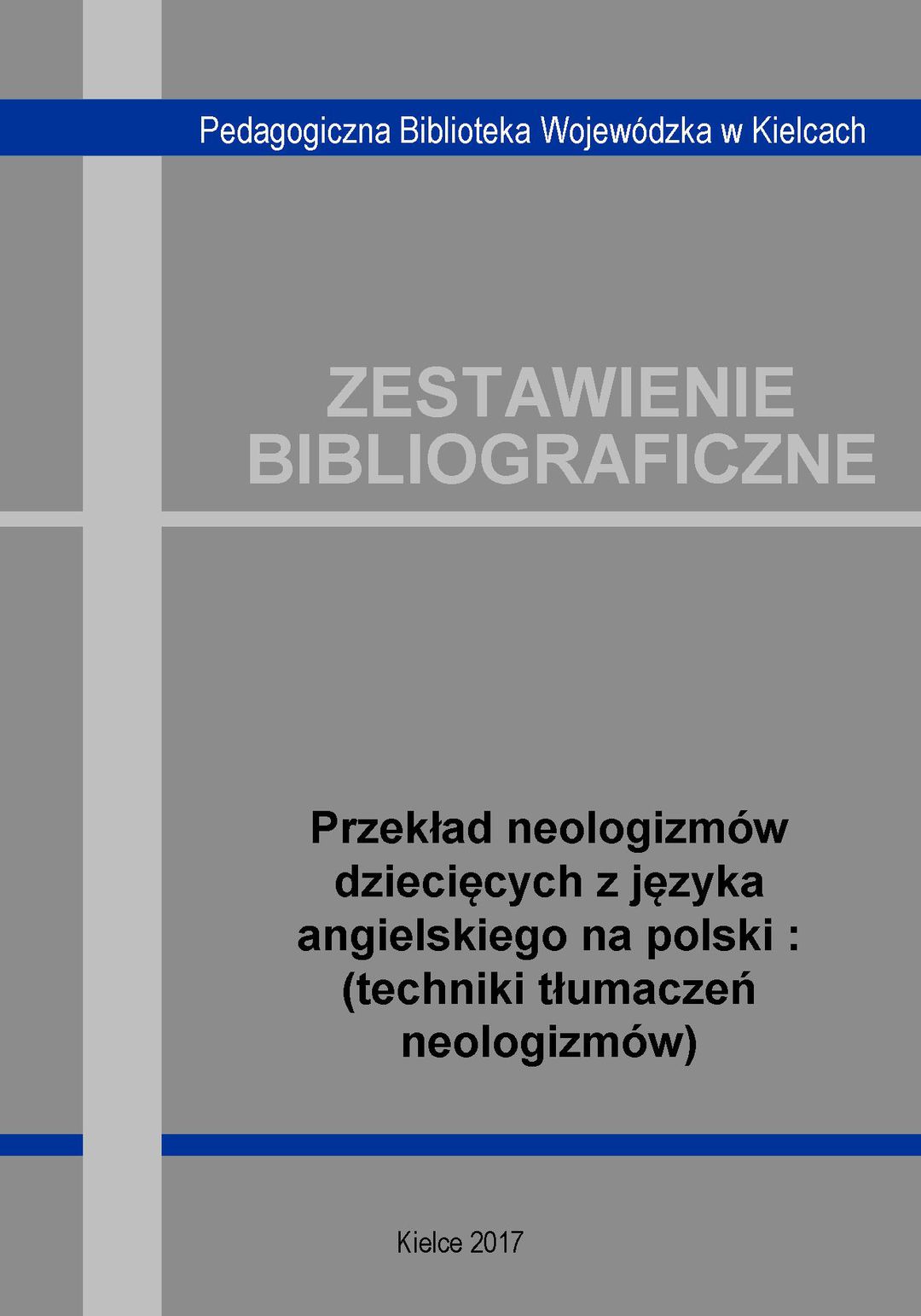 Pedagogiczna Biblioteka Wojewódzka w Kielcach

ZESTAWIENIE
BIBLIOGRAFICZNE

Przekład neologizmów dziecięcych z języka angielskiego na polski : (techniki tłumaczeń neologizmów)

Kielce 2017